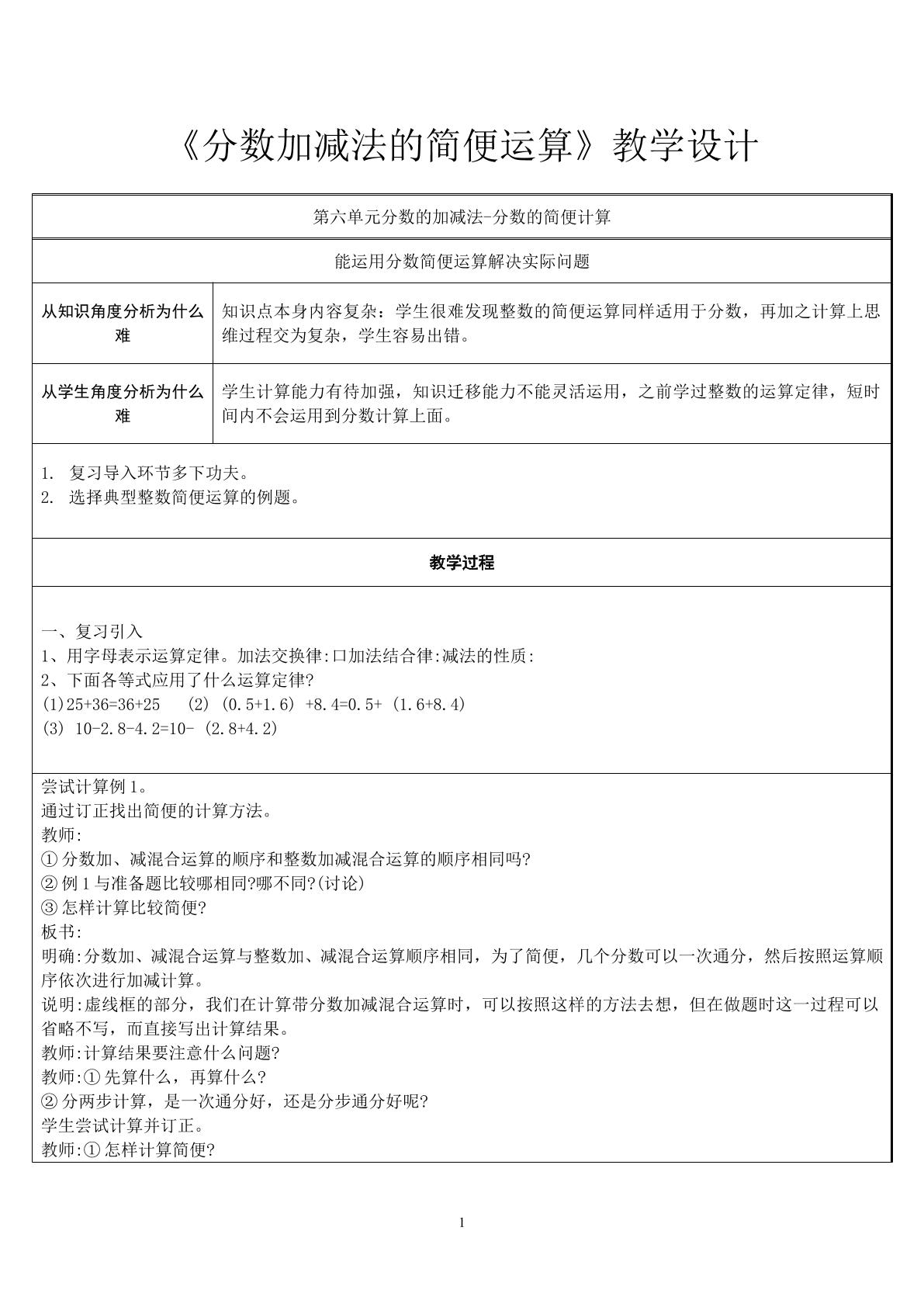 《分数加减法的简便运算》教学设计

第六单元分数的加减法-分数的简便计算

能运用分数简便运算解决实际问题

从知识角度分析为什么难

知识点本身内容复杂：学生很难发现整数的简便运算同样适用于分数，再加之计算上思维过程交为复杂，学生容易出错。

从学生角度分析为什么难

学生计算能力有待加强，知识迁移能力不能灵活运用，之前学过整数的运算定律，短时间内不会运用到分数计算上面。

1. 复习导入环节多下功夫。
2. 选择典型整数简便运算的例题。

教学过程

一、复习引入
1、用字母表示运算定律。加法交换律:口加法结合律:减法的性质:
2、下面各等式应用了什么运算定律?
(1)25+36=36+25 (2)(0.5+1.6)+8.4=0.5+(1.6+8.4)
(3)10-2.8-4.2=10-(2.8+4.2)

尝试计算例1。
通过订正找出简便的计算方法。
教师:
①分数加、减混合运算的顺序和整数加减混合运算的顺序相同吗?
②例1与准备题比较哪相同?哪不同?(讨论)
③怎样计算比较简便?
板书:
明确:分数加、减混合运算与整数加、减混合运算顺序相同，为了简便，几个分数可以一次通分，然后按照运算顺序依次进行加减计算。
说明:虚线框的部分，我们在计算带分数加减混合运算时，可以按照这样的方法去想，但在做题时这一过程可以省略不写，而直接写出计算结果。
教师:计算结果要注意什么问题?
教师:①先算什么，再算什么?
②分两步计算，是一次通分好，还是分步通分好呢?
学生尝试计算并订正。
教师:①怎样计算简便?

1